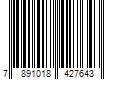 7 891018 427643